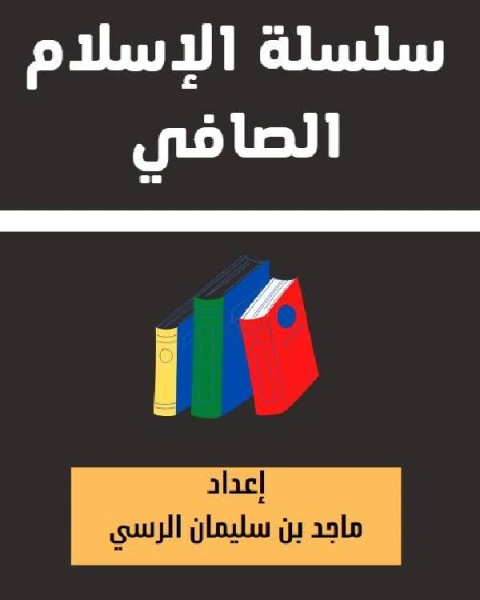 سلسلة الإسلام الصافي

إعداد
ماجد بن سليمان الرسي